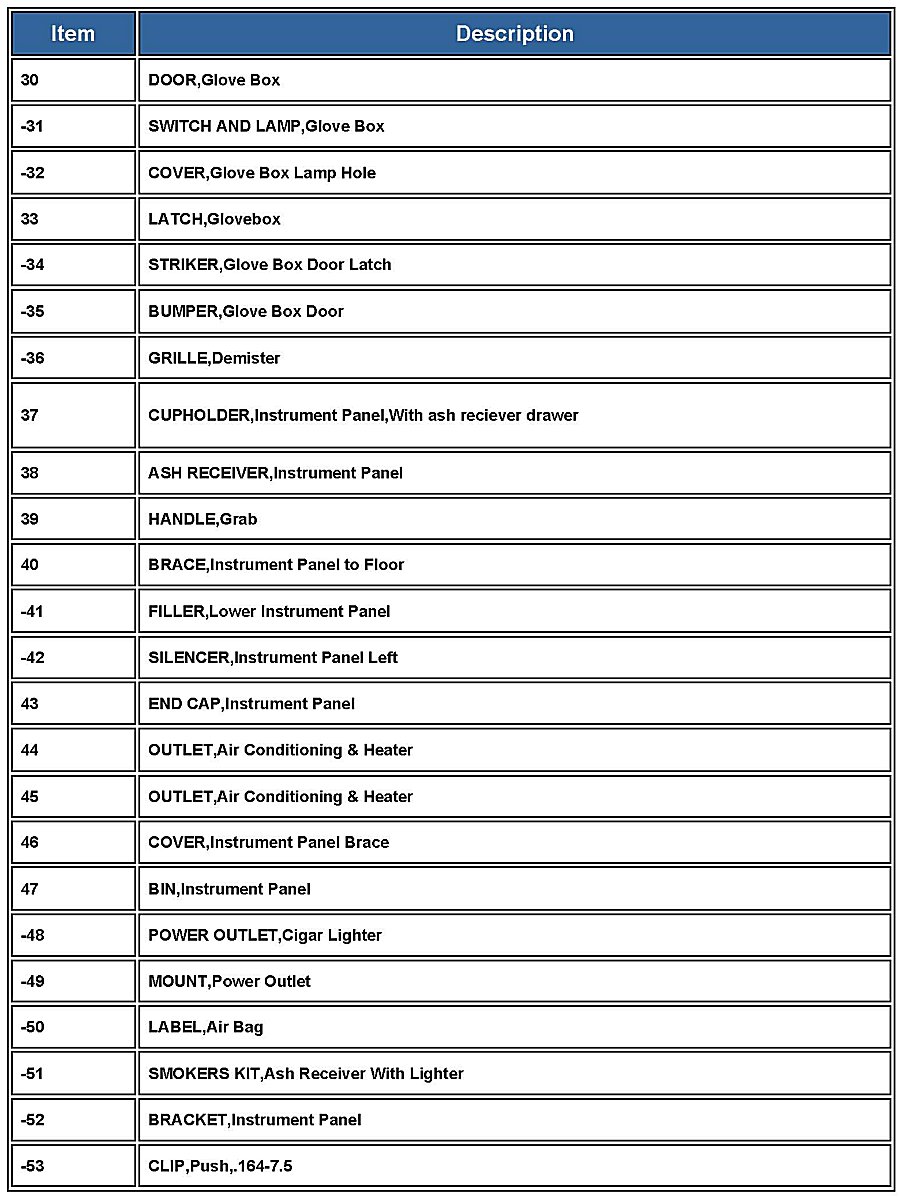 | Item | Description |
|---|---|
| 30 | DOOR,Glove Box |
| -31 | SWITCH AND LAMP,Glove Box |
| -32 | COVER,Glove Box Lamp Hole |
| 33 | LATCH,Glovebox |
| -34 | STRIKER,Glove Box Door Latch |
| -35 | BUMPER,Glove Box Door |
| -36 | GRILLE,Demister |
| 37 | CUPHOLDER,Instrument Panel,With ash reciever drawer |
| 38 | ASH RECEIVER,Instrument Panel |
| 39 | HANDLE,Grab |
| 40 | BRACE,Instrument Panel to Floor |
| -41 | FILLER,Lower Instrument Panel |
| -42 | SILENCER,Instrument Panel Left |
| 43 | END CAP,Instrument Panel |
| 44 | OUTLET,Air Conditioning & Heater |
| 45 | OUTLET,Air Conditioning & Heater |
| 46 | COVER,Instrument Panel Brace |
| 47 | BIN,Instrument Panel |
| -48 | POWER OUTLET,Cigar Lighter |
| -49 | MOUNT,Power Outlet |
| -50 | LABEL,Air Bag |
| -51 | SMOKERS KIT,Ash Receiver With Lighter |
| -52 | BRACKET,Instrument Panel |
| -53 | CLIP,Push,.164-7.5 |